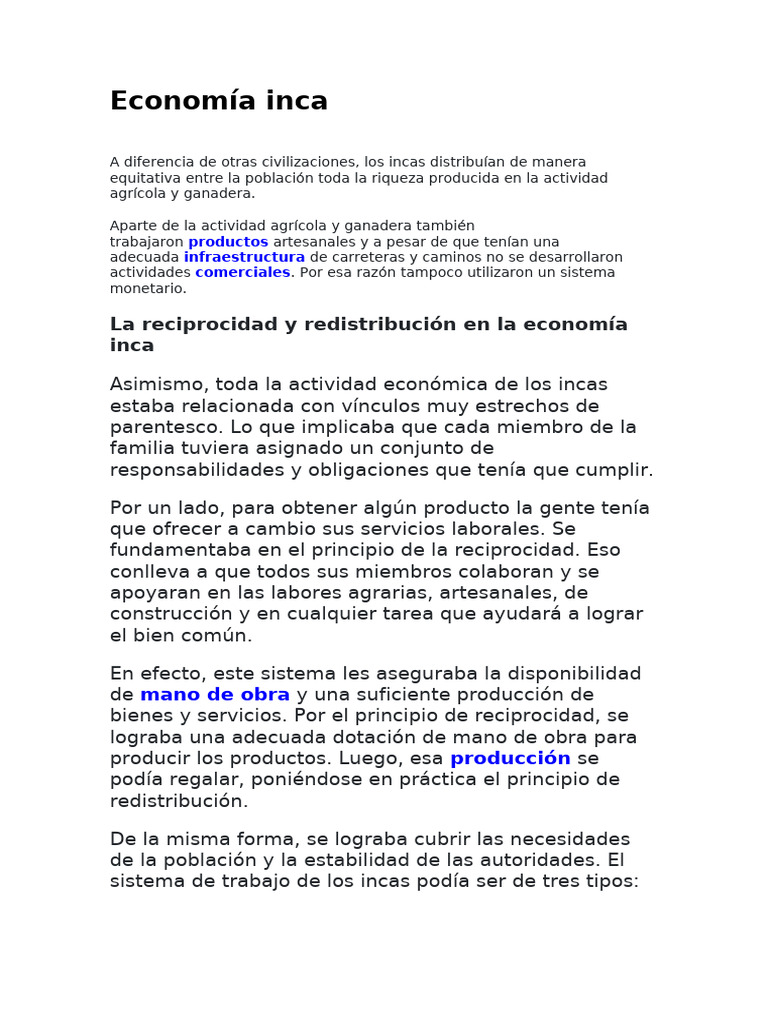 Economía inca

A diferencia de otras civilizaciones, los incas distribuían de manera equitativa entre la población toda la riqueza producida en la actividad agrícola y ganadera.

Aparte de la actividad agrícola y ganadera también trabajaron productos artesanales y a pesar de que tenían una adecuada infraestructura de carreteras y caminos no se desarrollaron actividades comerciales. Por esa razón tampoco utilizaron un sistema monetario.

La reciprocidad y redistribución en la economía inca

Asimismo, toda la actividad económica de los incas estaba relacionada con vínculos muy estrechos de parentesco. Lo que implicaba que cada miembro de la familia tuviera asignado un conjunto de responsabilidades y obligaciones que tenía que cumplir.

Por un lado, para obtener algún producto la gente tenía que ofrecer a cambio sus servicios laborales. Se fundamentaba en el principio de la reciprocidad. Eso conlleva a que todos sus miembros colaboran y se apoyaran en las labores agrarias, artesanales, de construcción y en cualquier tarea que ayudará a lograr el bien común.

En efecto, este sistema les aseguraba la disponibilidad de mano de obra y una suficiente producción de bienes y servicios. Por el principio de reciprocidad, se lograba una adecuada dotación de mano de obra para producir los productos. Luego, esa producción se podía regalar, poniéndose en práctica el principio de redistribución.

De la misma forma, se lograba cubrir las necesidades de la población y la estabilidad de las autoridades. El sistema de trabajo de los incas podía ser de tres tipos: